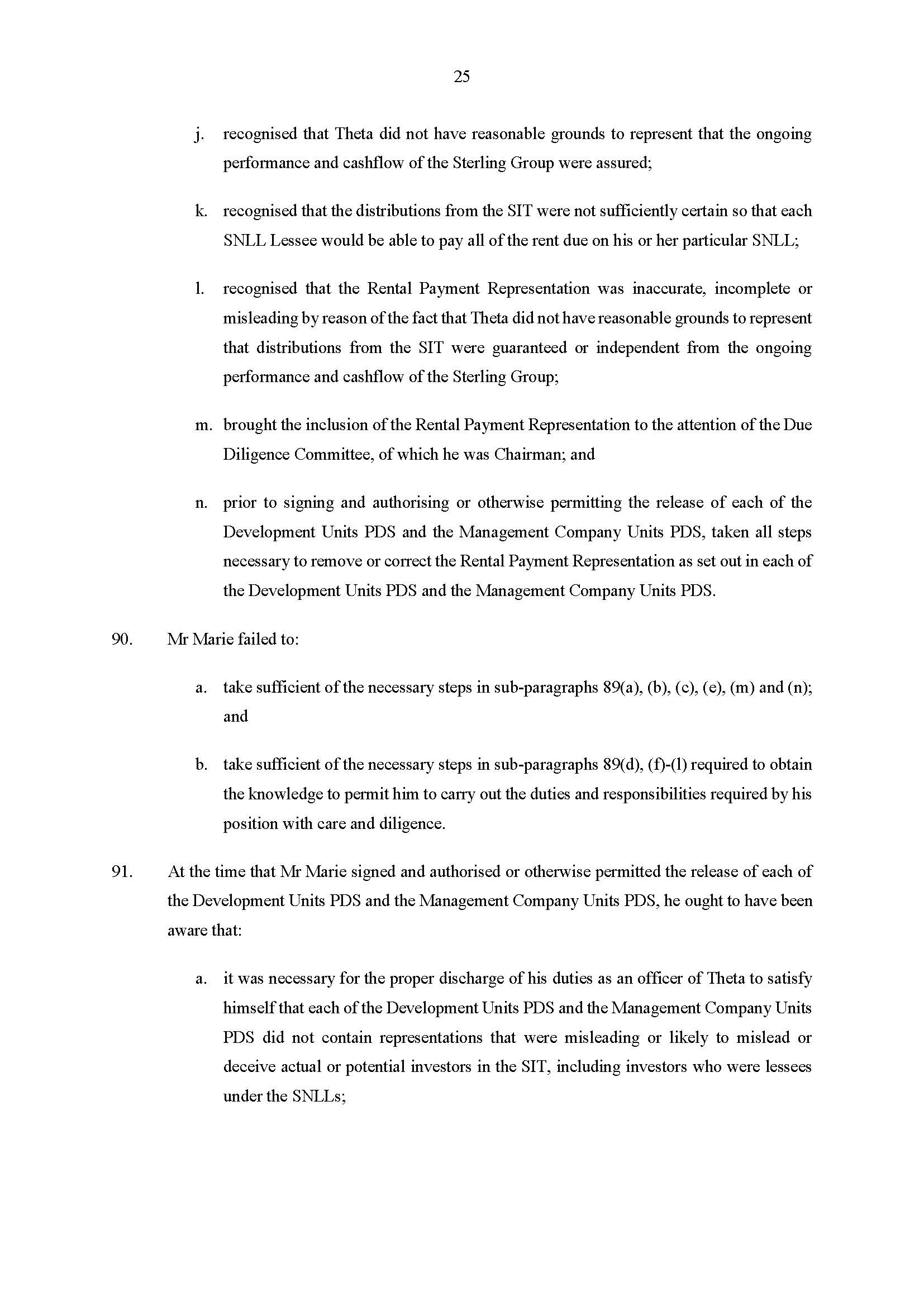 25

j. recognised that Theta did not have reasonable grounds to represent that the ongoing performance and cashflow of the Sterling Group were assured;

k. recognised that the distributions from the SIT were not sufficiently certain so that each SNLL Lessee would be able to pay all of the rent due on his or her particular SNLL;

l. recognised that the Rental Payment Representation was inaccurate, incomplete or misleading by reason of the fact that Theta did not have reasonable grounds to represent that distributions from the SIT were guaranteed or independent from the ongoing performance and cashflow of the Sterling Group;

m. brought the inclusion of the Rental Payment Representation to the attention of the Due Diligence Committee, of which he was Chairman; and

n. prior to signing and authorising or otherwise permitting the release of each of the Development Units PDS and the Management Company Units PDS, taken all steps necessary to remove or correct the Rental Payment Representation as set out in each of the Development Units PDS and the Management Company Units PDS.

90. Mr Marie failed to:

a. take sufficient of the necessary steps in sub-paragraphs 89(a), (b), (c), (e), (m) and (n); and

b. take sufficient of the necessary steps in sub-paragraphs 89(d), (f)-(l) required to obtain the knowledge to permit him to carry out the duties and responsibilities required by his position with care and diligence.

91. At the time that Mr Marie signed and authorised or otherwise permitted the release of each of the Development Units PDS and the Management Company Units PDS, he ought to have been aware that:

a. it was necessary for the proper discharge of his duties as an officer of Theta to satisfy himself that each of the Development Units PDS and the Management Company Units PDS did not contain representations that were misleading or likely to mislead or deceive actual or potential investors in the SIT, including investors who were lessees under the SNLLs;